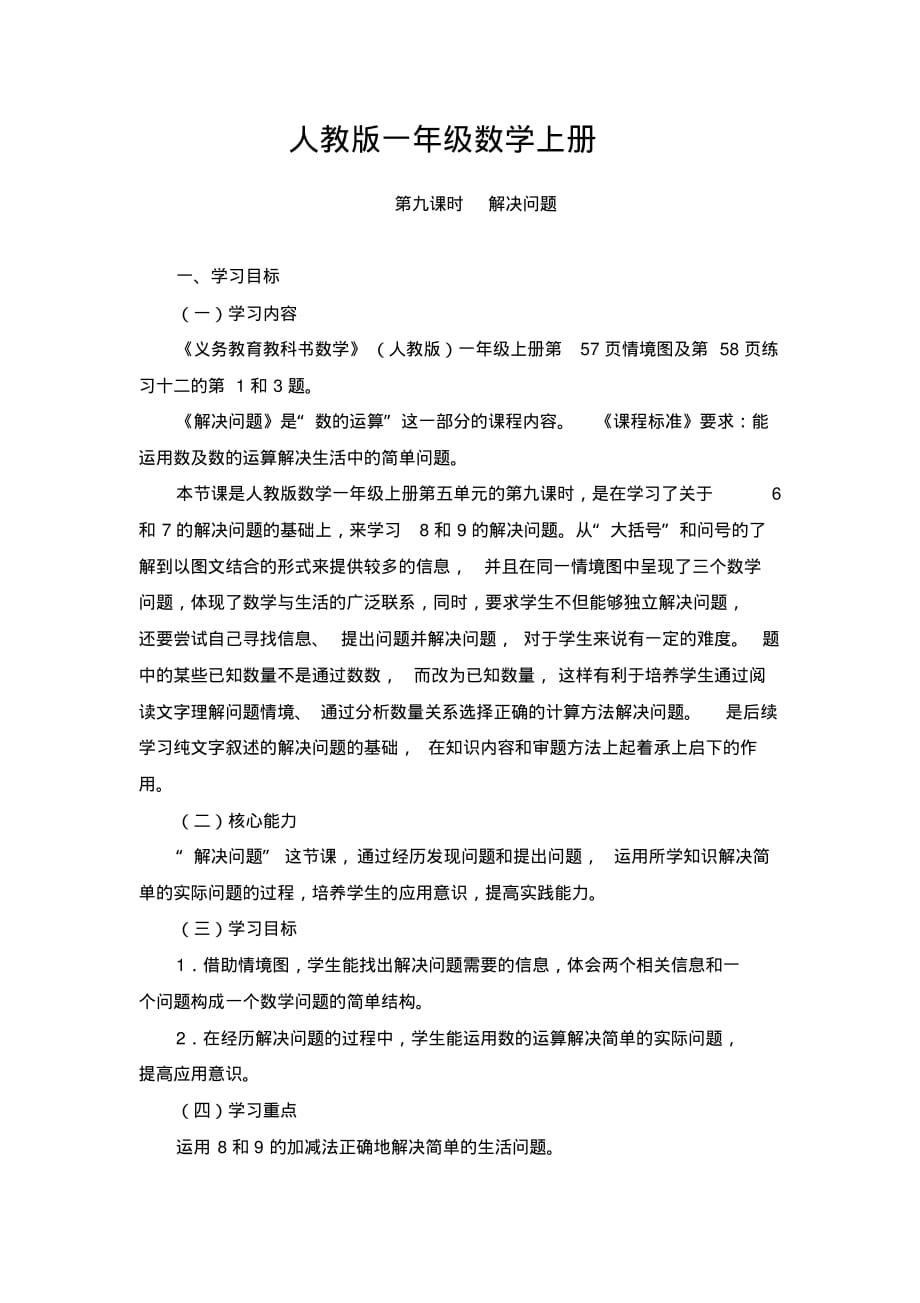 人教版一年级数学上册

第九课时　解决问题

一、学习目标

（一）学习内容

《义务教育教科书数学》（人教版）一年级上册第 57 页情境图及第 58 页练习十二的第 1 和 3 题。

《解决问题》是“数的运算”这一部分的课程内容。《课程标准》要求：能运用数及数的运算解决生活中的简单问题。

本节课是人教版数学一年级上册第五单元的第九课时，是在学习了关于 6 和 7 的解决问题的基础上，来学习 8 和 9 的解决问题。从“大括号”和问号的了解到以图文结合的形式来提供较多的信息，并且在同一情境图中呈现了三个数学问题，体现了数学与生活的广泛联系，同时，要求学生不但能够独立解决问题，还要尝试自己寻找信息、提出问题并解决问题，对于学生来说有一定的难度。题中的某些已知数量不是通过数数，而改为已知数量，这样有利于培养学生通过阅读文字理解问题情境、通过分析数量关系选择正确的计算方法解决问题。是后续学习纯文字叙述的解决问题的基础，在知识内容和审题方法上起着承上启下的作用。

（二）核心能力

“解决问题”这节课，通过经历发现问题和提出问题，运用所学知识解决简单的实际问题的过程，培养学生的应用意识，提高实践能力。

（三）学习目标

1．借助情境图，学生能找出解决问题需要的信息，体会两个相关信息和一个问题构成一个数学问题的简单结构。

2．在经历解决问题的过程中，学生能运用数的运算解决简单的实际问题，提高应用意识。

（四）学习重点

运用 8 和 9 的加减法正确地解决简单的生活问题。